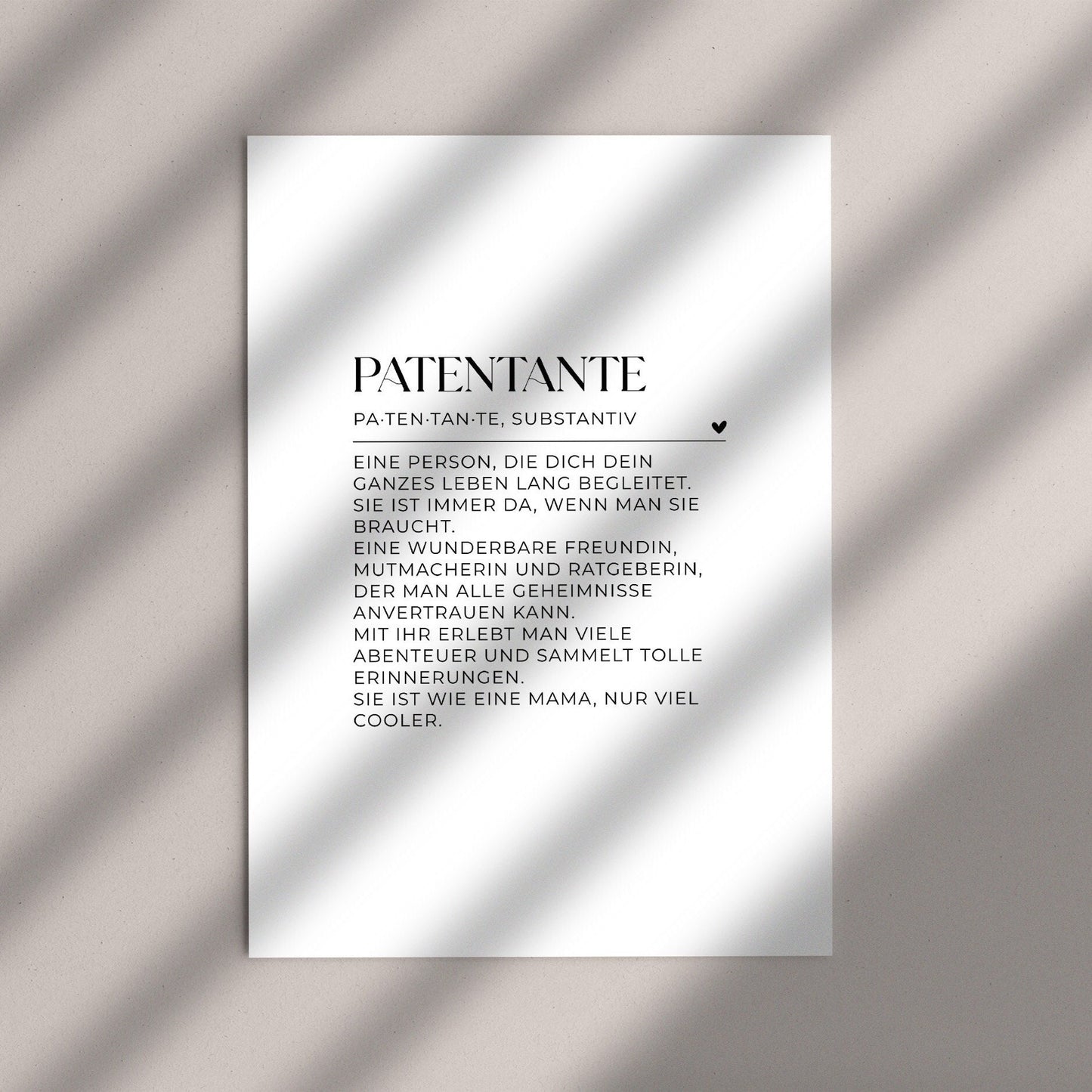 PATENTANTE

PA·TEN·TAN·TE, SUBSTANTIV

EINE PERSON, DIE DICH DEIN GANZES LEBEN LANG BEGLEITET.
SIE IST IMMER DA, WENN MAN SIE BRAUCHT.
EINE WUNDERBARE FREUNDIN, MUTMACHERIN UND RATGEBERIN, DER MAN ALLE GEHEIMNISSE ANVERTRAUEN KANN.
MIT IHR ERLEBT MAN VIELE ABENTEUER UND SAMMELT TOLLE ERINNERUNGEN.
SIE IST WIE EINE MAMA, NUR VIEL COOLER.